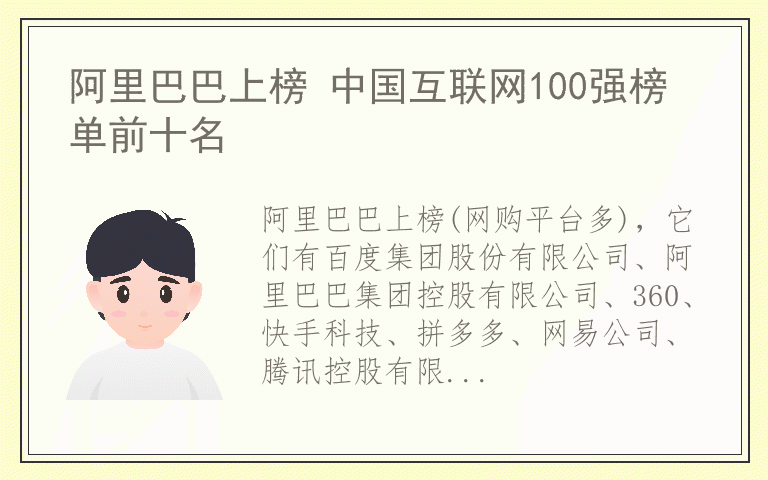 阿里巴巴上榜 中国互联网100强榜单前十名

阿里巴巴上榜(网购平台多)，它们有百度集团股份有限公司、阿里巴巴集团控股有限公司、360、快手科技、拼多多、网易公司、腾讯控股有限...